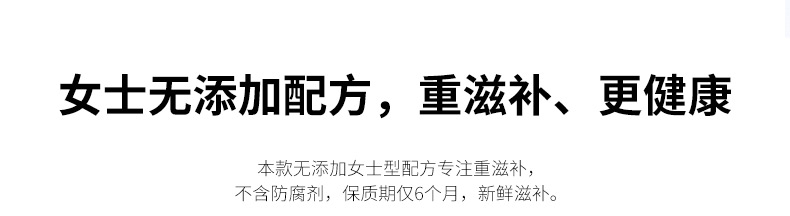 女士无添加配方，重滋补、更健康

本款无添加女士型配方专注重滋补，
不含防腐剂，保质期仅6个月，新鲜滋补。